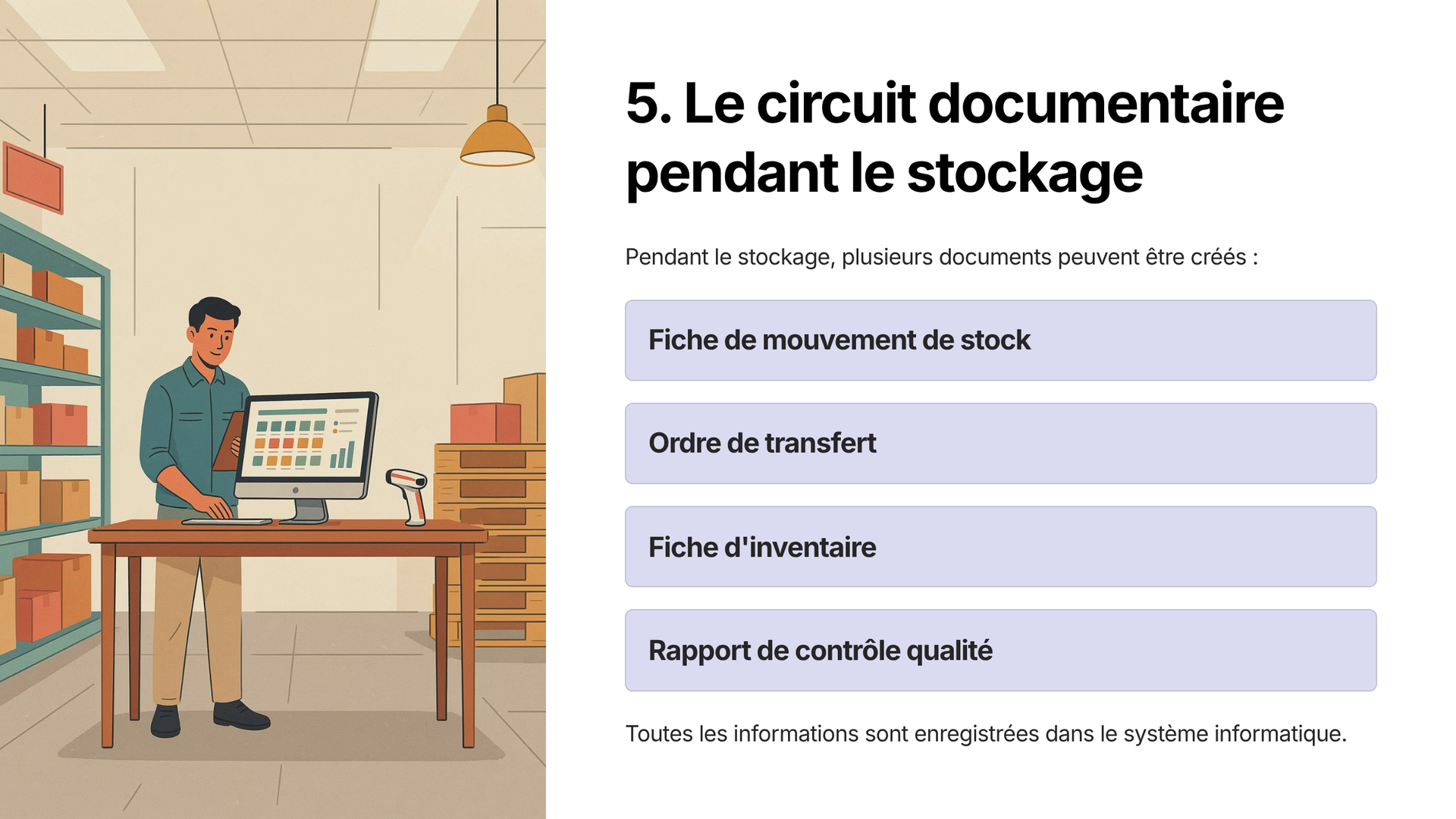 5. Le circuit documentaire pendant le stockage

Pendant le stockage, plusieurs documents peuvent être créés :

Fiche de mouvement de stock

Ordre de transfert

Fiche d'inventaire

Rapport de contrôle qualité

Toutes les informations sont enregistrées dans le système informatique.